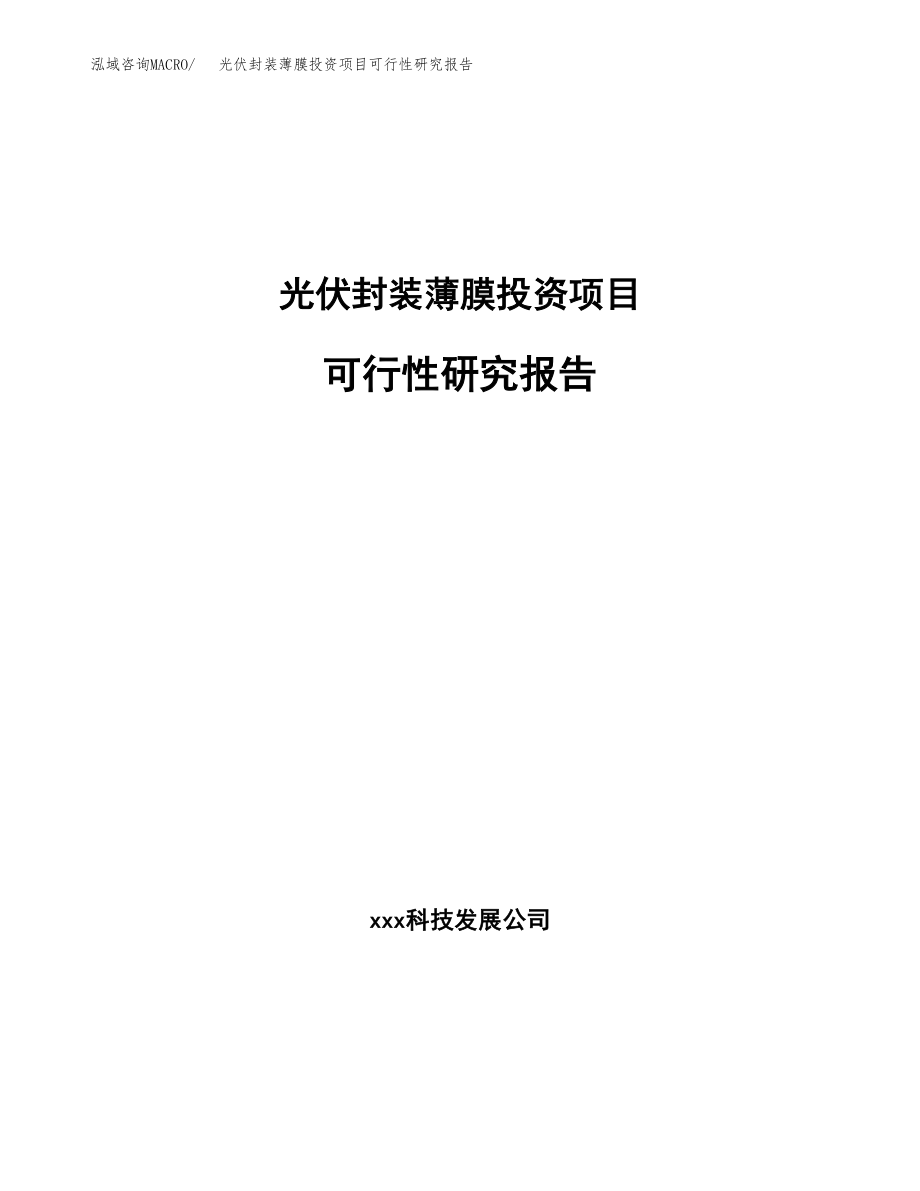 泓域咨询MACRO/　光伏封装薄膜投资项目可行性研究报告

光伏封装薄膜投资项目

可行性研究报告

xxx科技发展公司